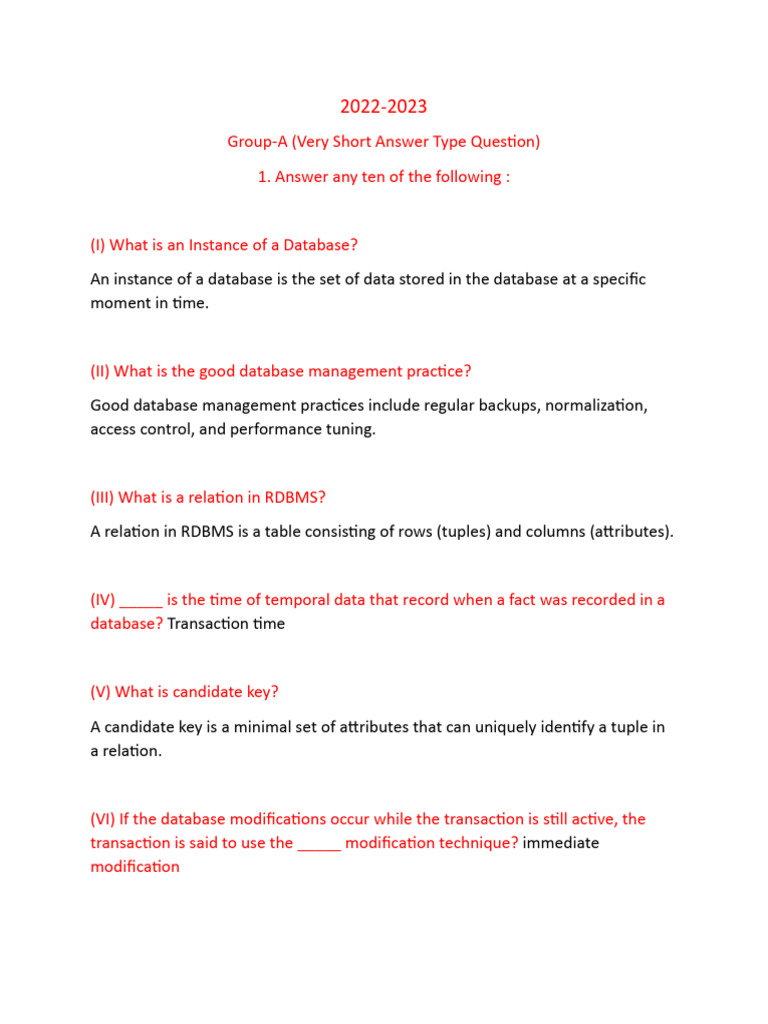 2022-2023

Group-A (Very Short Answer Type Question)

1. Answer any ten of the following :

(I) What is an Instance of a Database?

An instance of a database is the set of data stored in the database at a specific moment in time.

(II) What is the good database management practice?

Good database management practices include regular backups, normalization, access control, and performance tuning.

(III) What is a relation in RDBMS?

A relation in RDBMS is a table consisting of rows (tuples) and columns (attributes).

(IV) _____ is the time of temporal data that record when a fact was recorded in a database? Transaction time

(V) What is candidate key?

A candidate key is a minimal set of attributes that can uniquely identify a tuple in a relation.

(VI) If the database modifications occur while the transaction is still active, the transaction is said to use the _____ modification technique? immediate modification